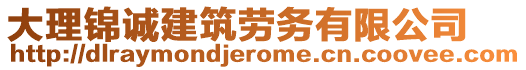 大理锦诚建筑劳务有限公司
http://dlraymondjerome.cn.coovee.com